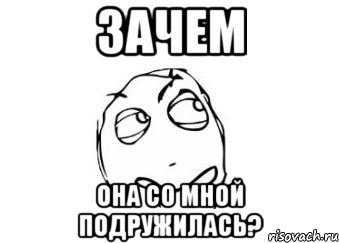 ЗАЧЕМ

ОНА СО МНОЙ ПОДРУЖИЛАСЬ?

risovach.ru